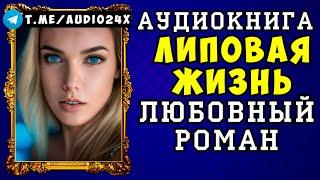 T.ME/AUDIO24X

АУДИОКНИГА
ЛИПОВАЯ
ЖИЗНЬ
ЛЮБОВНЫЙ
РОМАН